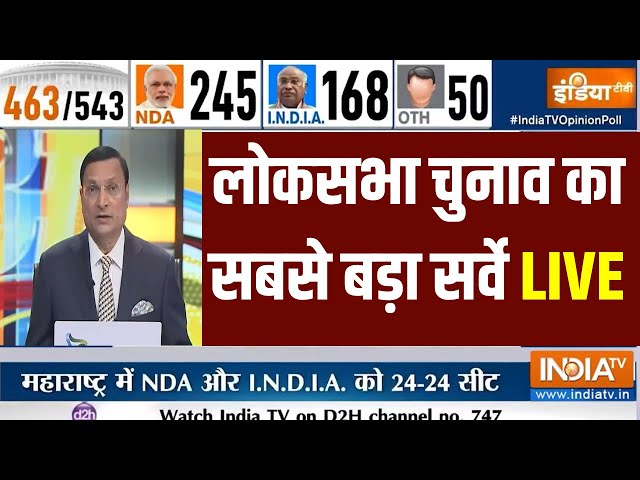 463/543
NDA 245
I.N.D.I.A. 168
OTH 50
इंडिया टीवी
#IndiaTVOpinionPoll

लोकसभा चुनाव का सबसे बड़ा सर्वे LIVE

महाराष्ट्र में NDA और I.N.D.I.A. को 24-24 सीट
INDIA TV
www.indiatv.in
d2h
Watch India TV on D2H channel no. 747